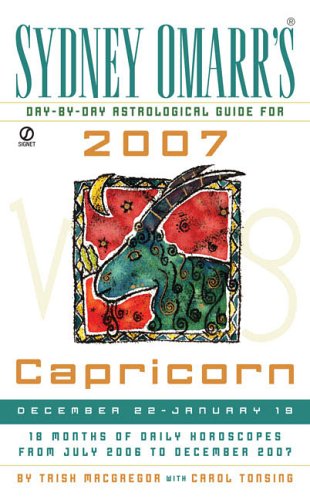 SYDNEY OMARR'S®

DAY-BY-DAY ASTROLOGICAL GUIDE FOR

SIGNET

2007

Capricorn

DECEMBER 22-JANUARY 19

18 MONTHS OF DAILY HOROSCOPES FROM JULY 2006 TO DECEMBER 2007

BY TRISH MACGREGOR WITH CAROL TONSING